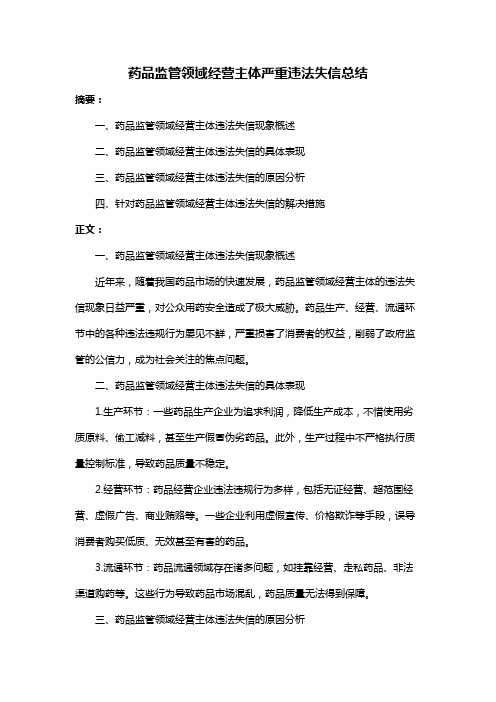 药品监管领域经营主体严重违法失信总结

摘要：

一、药品监管领域经营主体违法失信现象概述

二、药品监管领域经营主体违法失信的具体表现

三、药品监管领域经营主体违法失信的原因分析

四、针对药品监管领域经营主体违法失信的解决措施

正文：

一、药品监管领域经营主体违法失信现象概述

近年来，随着我国药品市场的快速发展，药品监管领域经营主体的违法失信现象日益严重，对公众用药安全造成了极大威胁。药品生产、经营、流通环节中的各种违法违规行为屡见不鲜，严重损害了消费者的权益，削弱了政府监管的公信力，成为社会关注的焦点问题。

二、药品监管领域经营主体违法失信的具体表现

1.生产环节：一些药品生产企业为追求利润，降低生产成本，不惜使用劣质原料、偷工减料，甚至生产假冒伪劣药品。此外，生产过程中不严格执行质量控制标准，导致药品质量不稳定。

2.经营环节：药品经营企业违法违规行为多样，包括无证经营、超范围经营、虚假广告、商业贿赂等。一些企业利用虚假宣传、价格欺诈等手段，误导消费者购买低质、无效甚至有害的药品。

3.流通环节：药品流通领域存在诸多问题，如挂靠经营、走私药品、非法渠道购药等。这些行为导致药品市场混乱，药品质量无法得到保障。

三、药品监管领域经营主体违法失信的原因分析